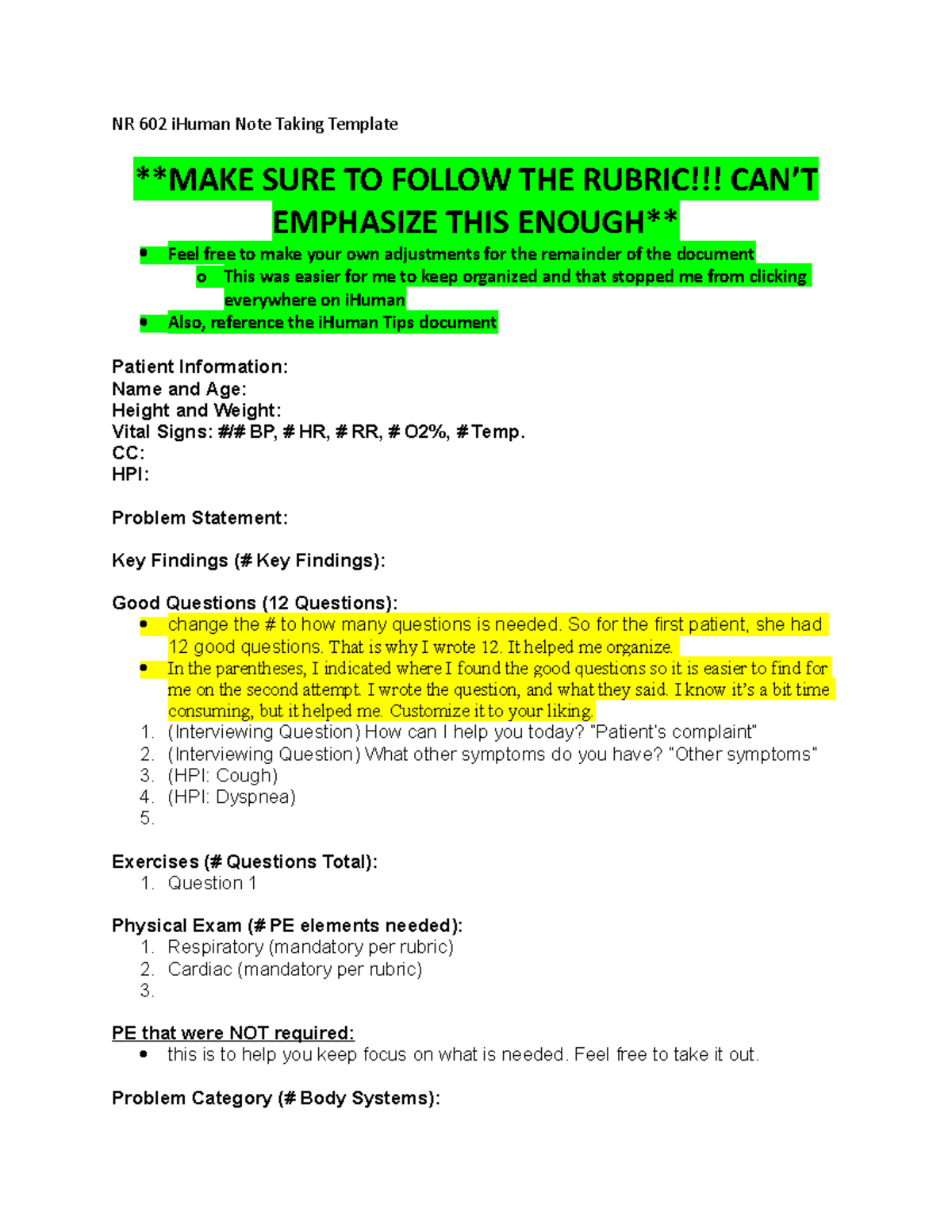 NR 602 iHuman Note Taking Template

**MAKE SURE TO FOLLOW THE RUBRIC!!! CAN'T EMPHASIZE THIS ENOUGH**

• Feel free to make your own adjustments for the remainder of the document
o This was easier for me to keep organized and that stopped me from clicking everywhere on iHuman
• Also, reference the iHuman Tips document

Patient Information:
Name and Age:
Height and Weight:
Vital Signs: ## BP, # HR, # RR, # O2%, # Temp.
CC:
HPI:

Problem Statement:

Key Findings (# Key Findings):

Good Questions (12 Questions):
• change the # to how many questions is needed. So for the first patient, she had 12 good questions. That is why I wrote 12. It helped me organize.
• In the parentheses, I indicated where I found the good questions so it is easier to find for me on the second attempt. I wrote the question, and what they said. I know it's a bit time consuming, but it helped me. Customize it to your liking.
1. (Interviewing Question) How can I help you today? "Patient's complaint"
2. (Interviewing Question) What other symptoms do you have? "Other symptoms"
3. (HPI: Cough)
4. (HPI: Dyspnea)
5.

Exercises (# Questions Total):
1. Question 1

Physical Exam (# PE elements needed):
1. Respiratory (mandatory per rubric)
2. Cardiac (mandatory per rubric)
3.

PE that were NOT required:
• this is to help you keep focus on what is needed. Feel free to take it out.

Problem Category (# Body Systems):